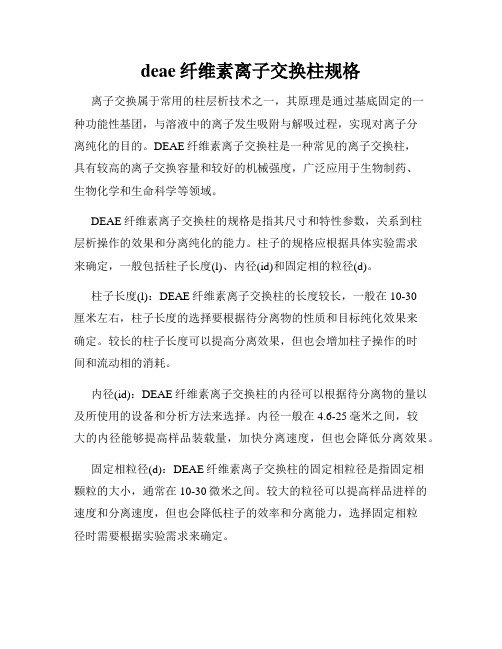 deae 纤维素离子交换柱规格

离子交换属于常用的柱层析技术之一，其原理是通过基底固定的一种功能性基团，与溶液中的离子发生吸附与解吸过程，实现对离子分离纯化的目的。DEAE 纤维素离子交换柱是一种常见的离子交换柱，具有较高的离子交换容量和较好的机械强度，广泛应用于生物制药、生物化学和生命科学等领域。

DEAE 纤维素离子交换柱的规格是指其尺寸和特性参数，关系到柱层析操作的效果和分离纯化的能力。柱子的规格应根据具体实验需求来确定，一般包括柱子长度(l)、内径(id)和固定相的粒径(d)。

柱子长度(l)：DEAE 纤维素离子交换柱的长度较长，一般在 10-30 厘米左右，柱子长度的选择要根据待分离物的性质和目标纯化效果来确定。较长的柱子长度可以提高分离效果，但也会增加柱子操作的时间和流动相的消耗。

内径(id)：DEAE 纤维素离子交换柱的内径可以根据待分离物的量以及所使用的设备和分析方法来选择。内径一般在 4.6-25 毫米之间，较大的内径能够提高样品装载量，加快分离速度，但也会降低分离效果。

固定相粒径(d)：DEAE 纤维素离子交换柱的固定相粒径是指固定相颗粒的大小，通常在 10-30 微米之间。较大的粒径可以提高样品进样的速度和分离速度，但也会降低柱子的效率和分离能力，选择固定相粒径时需要根据实验需求来确定。